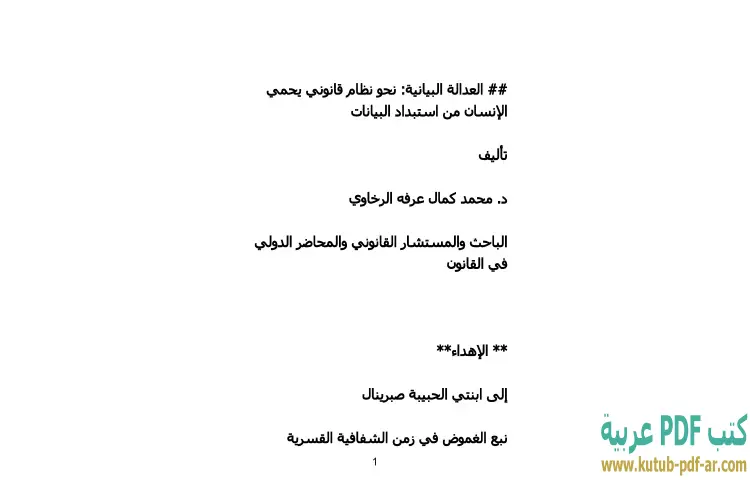 ## العدالة البيانية: نحو نظام قانوني يحمي الإنسان من استبداد البيانات

تأليف

د. محمد كمال عرفه الرخاوي

الباحث والمستشار القانوني والمحاضر الدولي في القانون

** الإهداء**

إلى ابنتي الحبيبة صبرينال

نبع الغموض في زمن الشفافية القسرية

1

كتب PDF عربية
www.kutub-pdf-ar.com